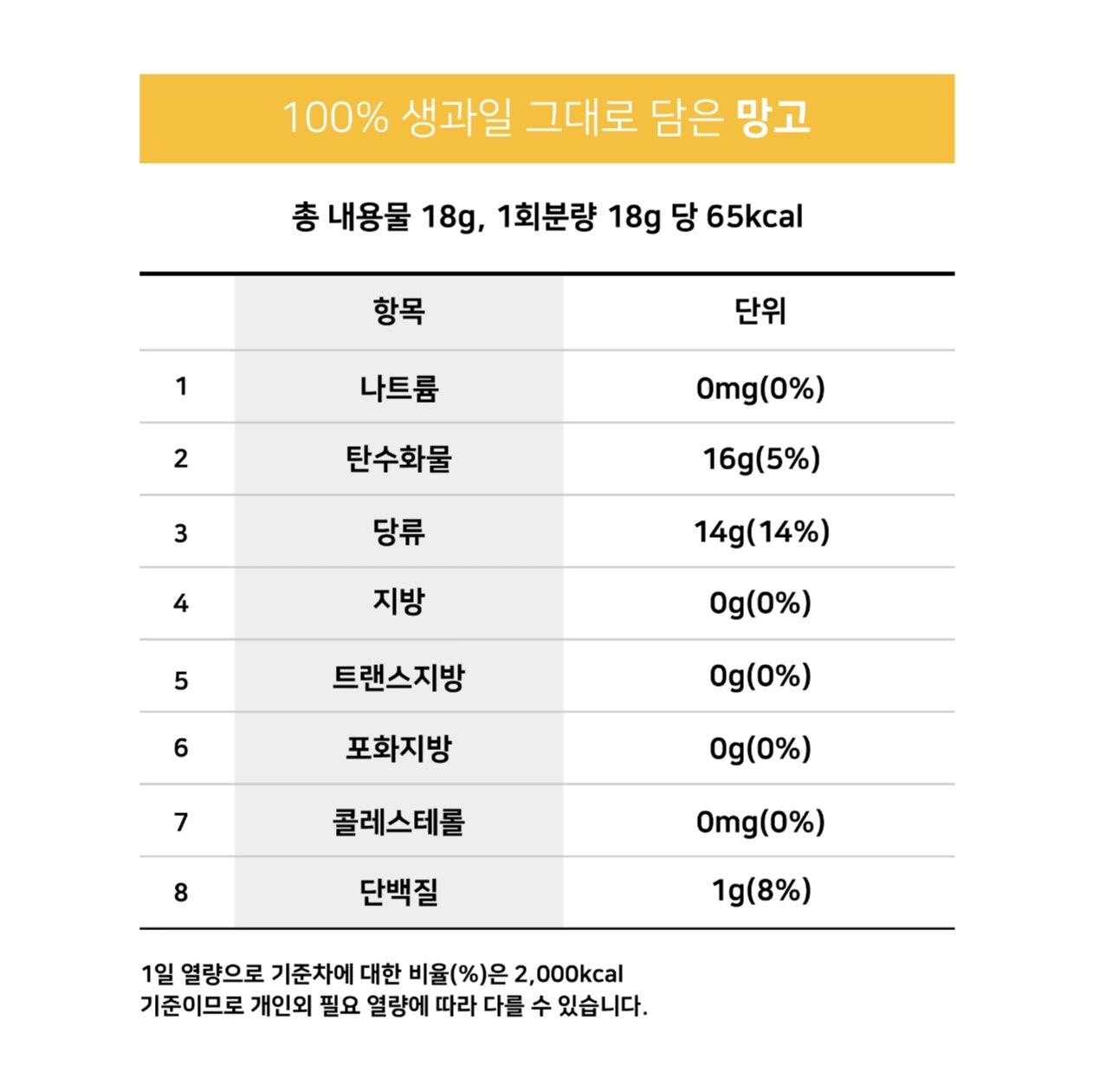 100% 생과일 그대로 담은 망고

총 내용물 18g, 1회분량 18g 당 65kcal

|  | 항목 | 단위 |
|---|---|---|
| 1 | 나트륨 | 0mg(0%) |
| 2 | 탄수화물 | 16g(5%) |
| 3 | 당류 | 14g(14%) |
| 4 | 지방 | 0g(0%) |
| 5 | 트랜스지방 | 0g(0%) |
| 6 | 포화지방 | 0g(0%) |
| 7 | 콜레스테롤 | 0mg(0%) |
| 8 | 단백질 | 1g(8%) |

1일 열량으로 기준차에 대한 비율(%)은 2,000kcal
기준이므로 개인외 필요 열량에 따라 다를 수 있습니다.